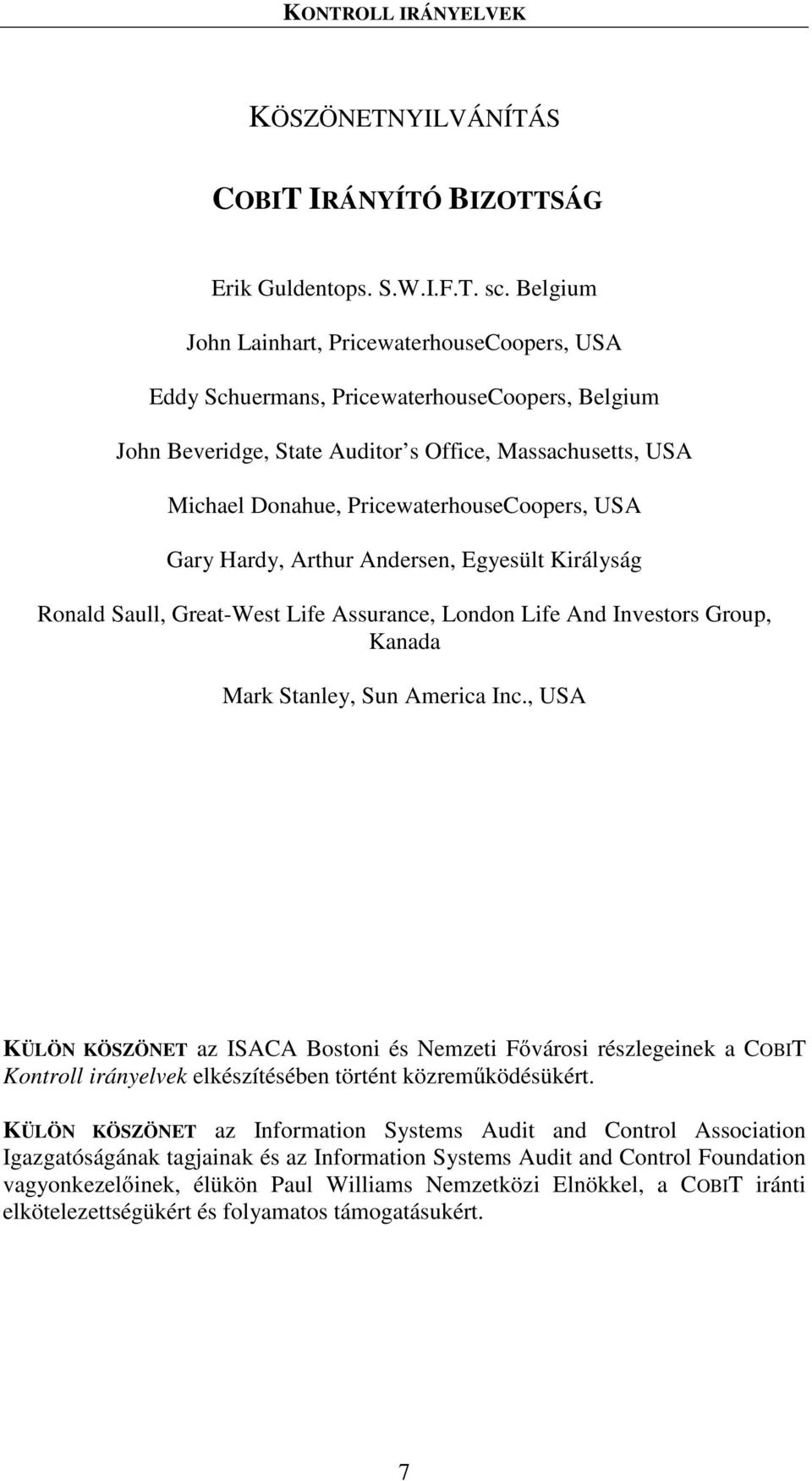 KONTROLL IRÁNYELVEK

KÖSZÖNETNYILVÁNÍTÁS

COBIT IRÁNYÍTÓ BIZOTTSÁG

Erik Guldentops. S.W.I.F.T. sc. Belgium

John Lainhart, PricewaterhouseCoopers, USA

Eddy Schuermans, PricewaterhouseCoopers, Belgium

John Beveridge, State Auditor s Office, Massachusetts, USA

Michael Donahue, PricewaterhouseCoopers, USA

Gary Hardy, Arthur Andersen, Egyesült Királyság

Ronald Saull, Great-West Life Assurance, London Life And Investors Group, Kanada

Mark Stanley, Sun America Inc., USA

KÜLÖN KÖSZÖNET az ISACA Bostoni és Nemzeti Fővárosi részlegeinek a COBIT Kontroll irányelvek elkészítésében történt közreműködésükért.

KÜLÖN KÖSZÖNET az Information Systems Audit and Control Association Igazgatóságának tagjainak és az Information Systems Audit and Control Foundation vagyonkezelőinek, élükön Paul Williams Nemzetközi Elnökkel, a COBIT iránti elkötelezettségükért és folyamatos támogatásukért.

7